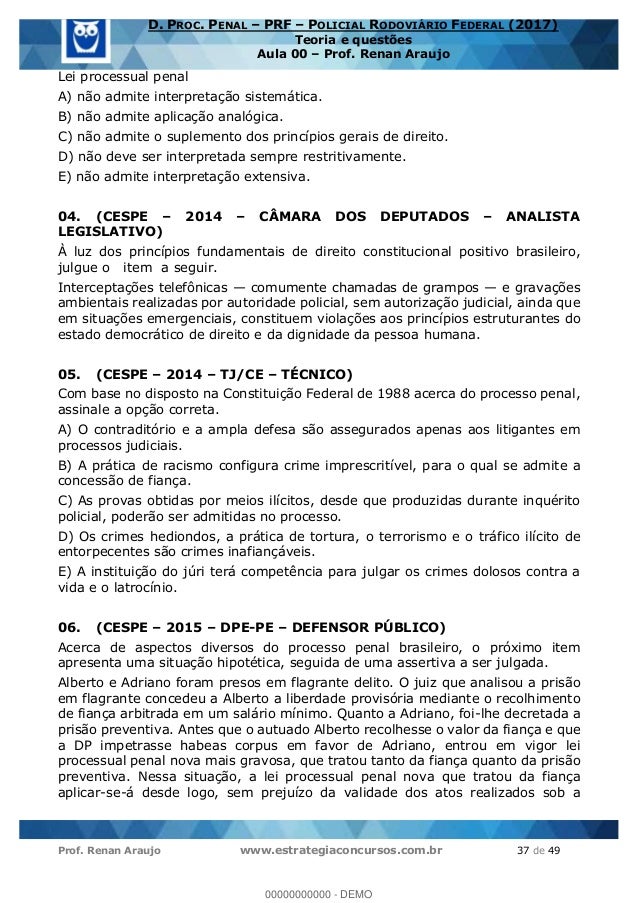 D. PROC. PENAL – PRF – POLICIAL RODOVIÁRIO FEDERAL (2017)
Teoria e questões
Aula 00 – Prof. Renan Araujo

Lei processual penal
A) não admite interpretação sistemática.
B) não admite aplicação analógica.
C) não admite o suplemento dos princípios gerais de direito.
D) não deve ser interpretada sempre restritivamente.
E) não admite interpretação extensiva.

04. (CESPE – 2014 – CÂMARA DOS DEPUTADOS – ANALISTA LEGISLATIVO)
À luz dos princípios fundamentais de direito constitucional positivo brasileiro, julgue o item a seguir.
Interceptações telefônicas — comumente chamadas de grampos — e gravações ambientais realizadas por autoridade policial, sem autorização judicial, ainda que em situações emergenciais, constituem violações aos princípios estruturantes do estado democrático de direito e da dignidade da pessoa humana.

05. (CESPE – 2014 – TJ/CE – TÉCNICO)
Com base no disposto na Constituição Federal de 1988 acerca do processo penal, assinale a opção correta.
A) O contraditório e a ampla defesa são assegurados apenas aos litigantes em processos judiciais.
B) A prática de racismo configura crime imprescritível, para o qual se admite a concessão de fiança.
C) As provas obtidas por meios ilícitos, desde que produzidas durante inquérito policial, poderão ser admitidas no processo.
D) Os crimes hediondos, a prática de tortura, o terrorismo e o tráfico ilícito de entorpecentes são crimes inafiançáveis.
E) A instituição do júri terá competência para julgar os crimes dolosos contra a vida e o latrocínio.

06. (CESPE – 2015 – DPE-PE – DEFENSOR PÚBLICO)
Acerca de aspectos diversos do processo penal brasileiro, o próximo item apresenta uma situação hipotética, seguida de uma assertiva a ser julgada.
Alberto e Adriano foram presos em flagrante delito. O juiz que analisou a prisão em flagrante concedeu a Alberto a liberdade provisória mediante o recolhimento de fiança arbitrada em um salário mínimo. Quanto a Adriano, foi-lhe decretada a prisão preventiva. Antes que o autuado Alberto recolhesse o valor da fiança e que a DP impetrasse habeas corpus em favor de Adriano, entrou em vigor lei processual penal nova mais gravosa, que tratou tanto da fiança quanto da prisão preventiva. Nessa situação, a lei processual penal nova que tratou da fiança aplicar-se-á desde logo, sem prejuízo da validade dos atos realizados sob a

Prof. Renan Araujo www.estrategiaconcursos.com.br 37 de 49

00000000000 - DEMO